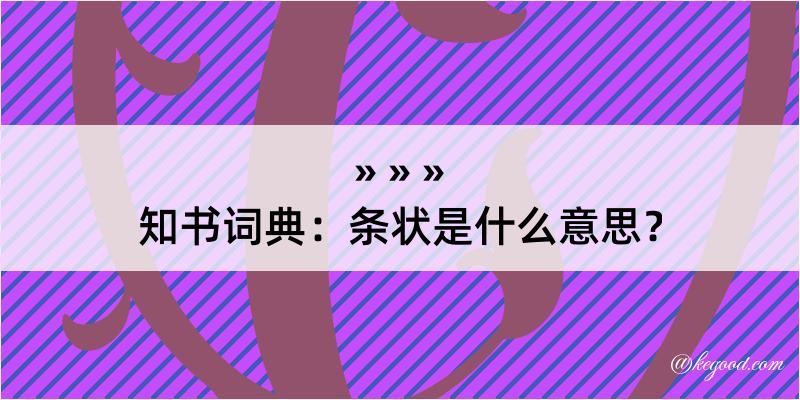 » » »
知书词典：条状是什么意思？

@kegood.com